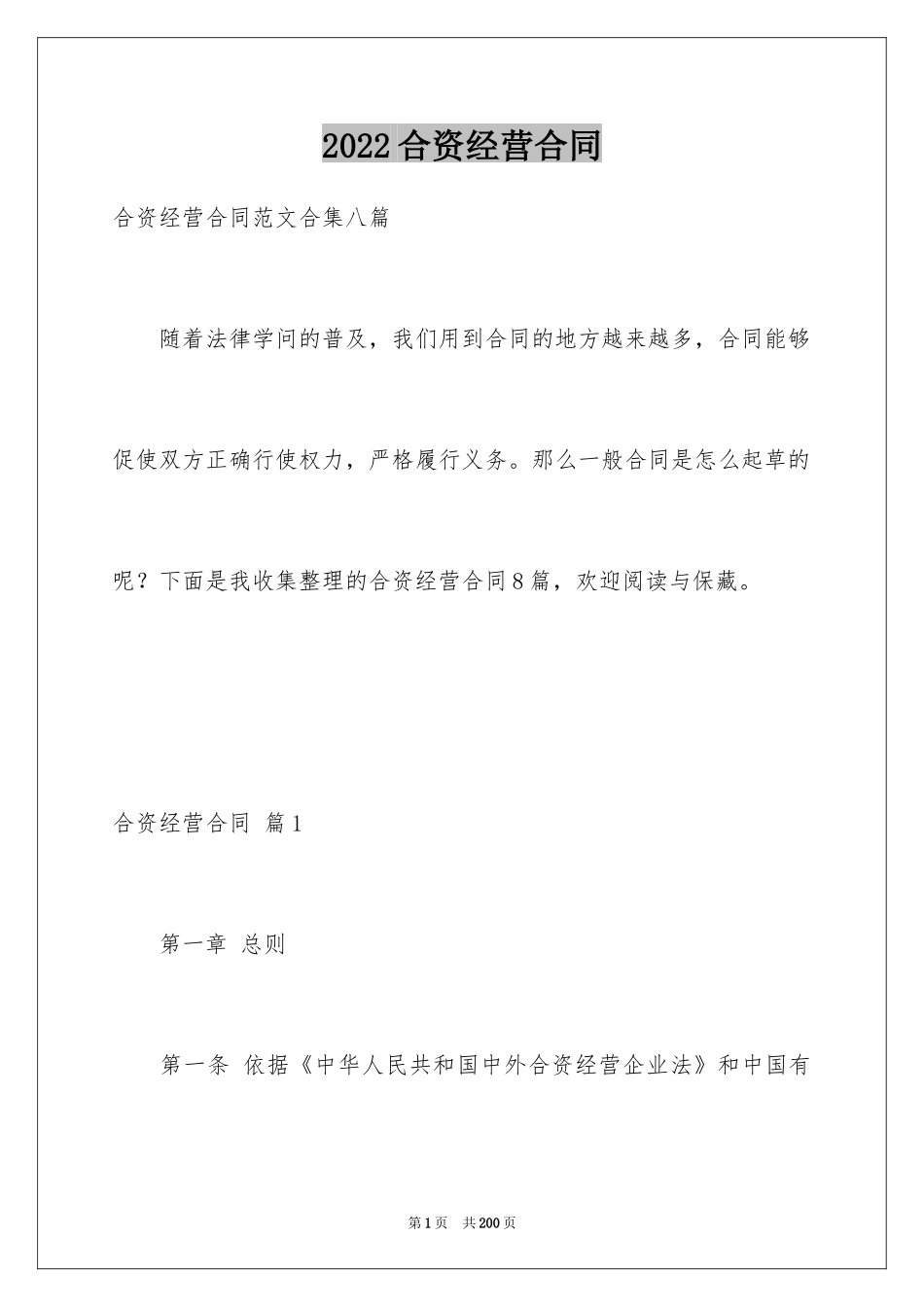 2022合资经营合同

合资经营合同范文合集八篇

随着法律学问的普及，我们用到合同的地方越来越多，合同能够促使双方正确行使权力，严格履行义务。那么一般合同是怎么起草的呢？下面是我收集整理的合资经营合同8篇，欢迎阅读与保藏。

合资经营合同 篇1

第一章 总则

第一条 依据《中华人民共和国中外合资经营企业法》和中国有

第1页 共200页